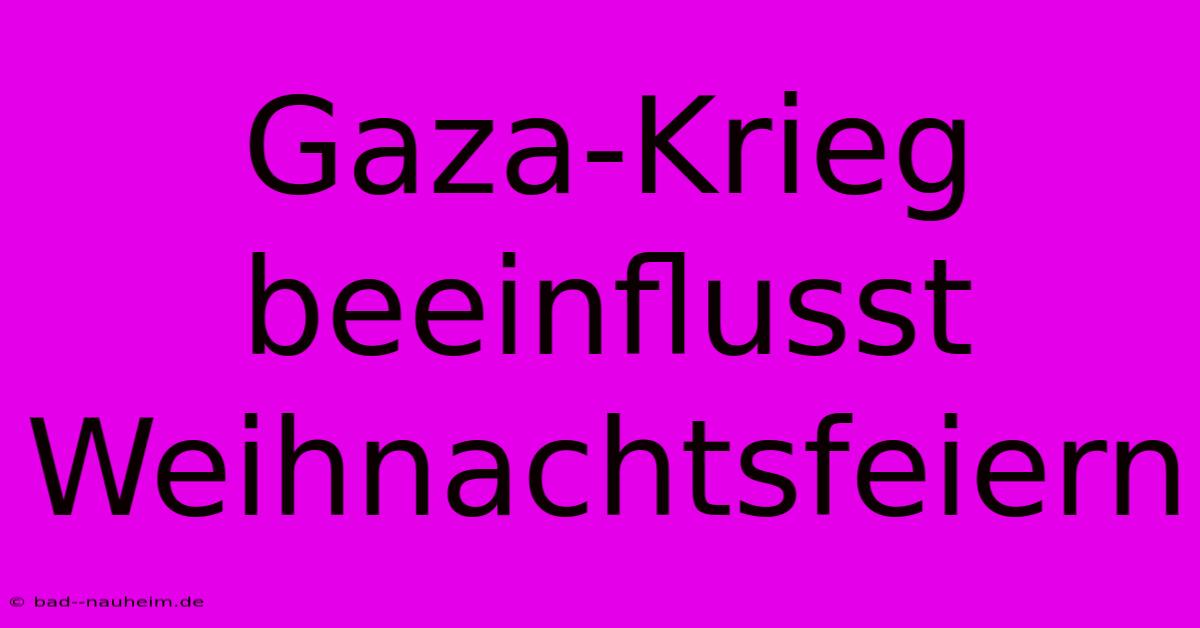 Gaza-Krieg beeinflusst Weihnachtsfeiern

© bad--nauheim.de